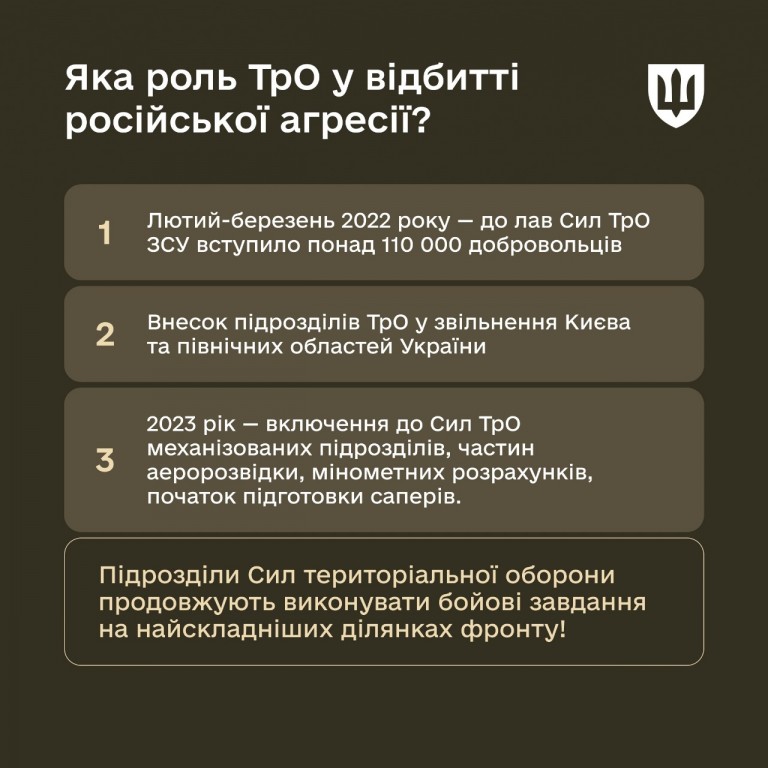 Яка роль ТрО у відбитті російської агресії?

1 Лютий-березень 2022 року — до лав Сил ТрО ЗСУ вступило понад 110 000 добровольців

2 Внесок підрозділів ТрО у звільнення Києва та північних областей України

3 2023 рік — включення до Сил ТрО механізованих підрозділів, частин аеророзвідки, мінометних розрахунків, початок підготовки саперів.

Підрозділи Сил територіальної оборони продовжують виконувати бойові завдання на найскладніших ділянках фронту!